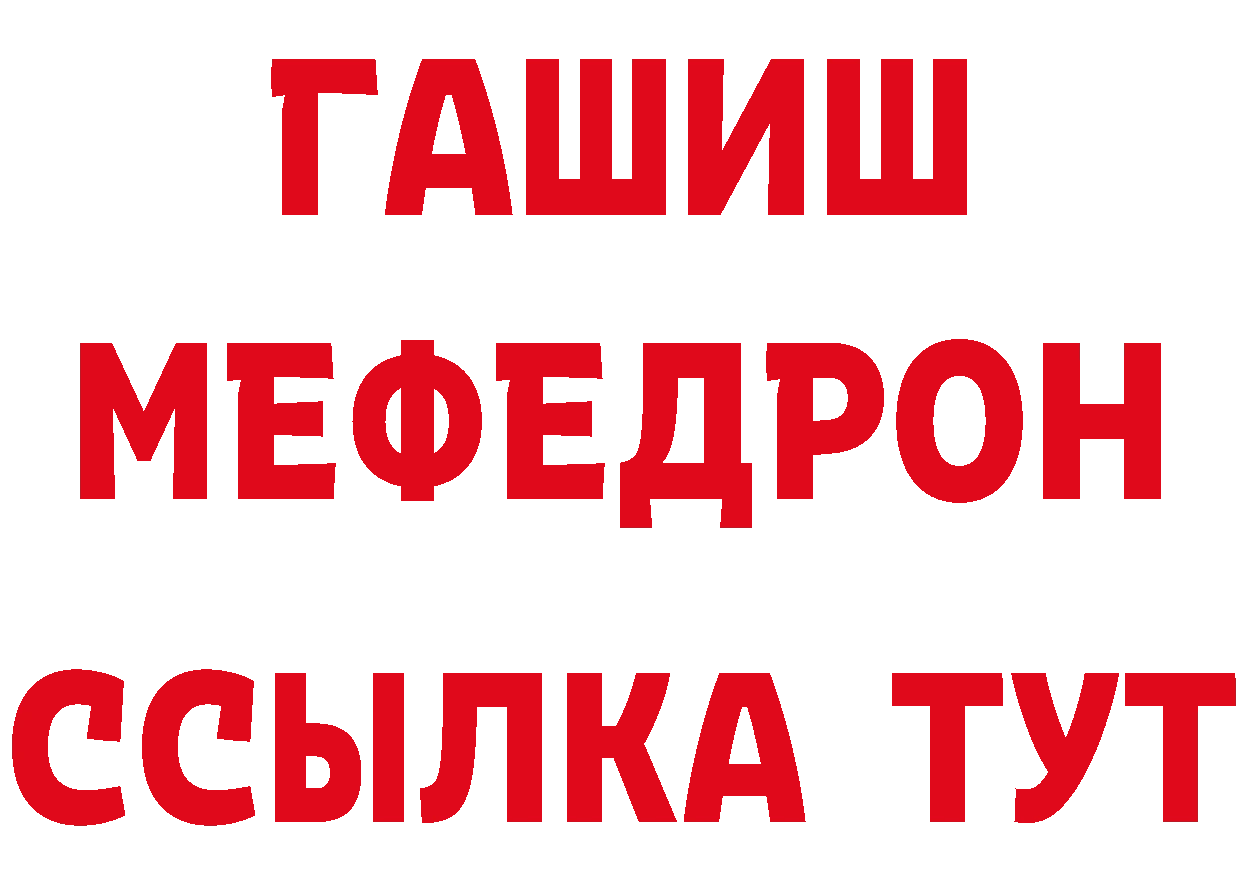 ГАШИШ
МЕФЕДРОН
ССЫЛКА ТУТ